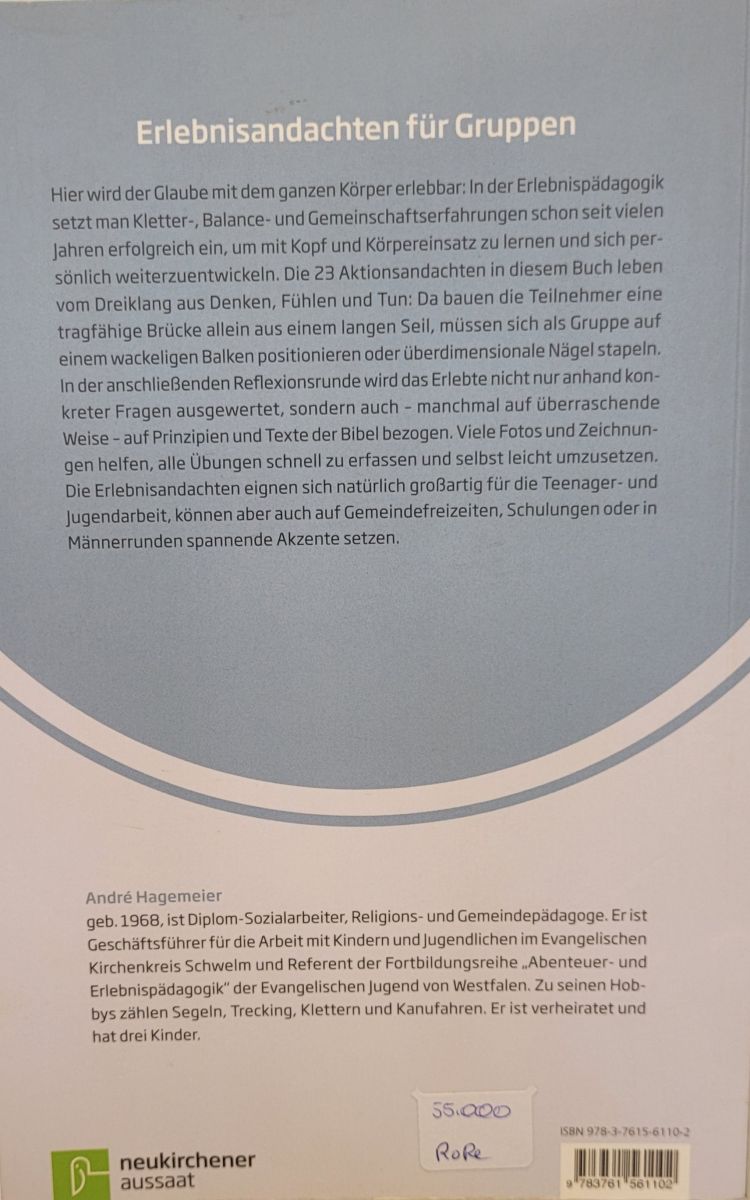 Erlebnisandachten für Gruppen

Hier wird der Glaube mit dem ganzen Körper erlebbar: In der Erlebnispädagogik setzt man Kletter-, Balance- und Gemeinschaftserfahrungen schon seit vielen Jahren erfolgreich ein, um mit Kopf und Körpereinsatz zu lernen und sich persönlich weiterzuentwickeln. Die 23 Aktionsandachten in diesem Buch leben vom Dreiklang aus Denken, Fühlen und Tun: Da bauen die Teilnehmer eine tragfähige Brücke allein aus einem langen Seil, müssen sich als Gruppe auf einem wackeligen Balken positionieren oder überdimensionale Nägel stapeln. In der anschließenden Reflexionsrunde wird das Erlebte nicht nur anhand konkreter Fragen ausgewertet, sondern auch – manchmal auf überraschende Weise – auf Prinzipien und Texte der Bibel bezogen. Viele Fotos und Zeichnungen helfen, alle Übungen schnell zu erfassen und selbst leicht umzusetzen. Die Erlebnisandachten eignen sich natürlich großartig für die Teenager- und Jugendarbeit, können aber auch auf Gemeindefreizeiten, Schulungen oder in Männerrunden spannende Akzente setzen.

André Hagemeier
geb. 1968, ist Diplom-Sozialarbeiter, Religions- und Gemeindepädagoge. Er ist Geschäftsführer für die Arbeit mit Kindern und Jugendlichen im Evangelischen Kirchenkreis Schwelm und Referent der Fortbildungsreihe „Abenteuer- und Erlebnispädagogik" der Evangelischen Jugend von Westfalen. Zu seinen Hobbys zählen Segeln, Trecking, Klettern und Kanufahren. Er ist verheiratet und hat drei Kinder.

55.000
RoRe

ISBN 978-3-7615-6110-2

9 783761 561102

neukirchener aussaat